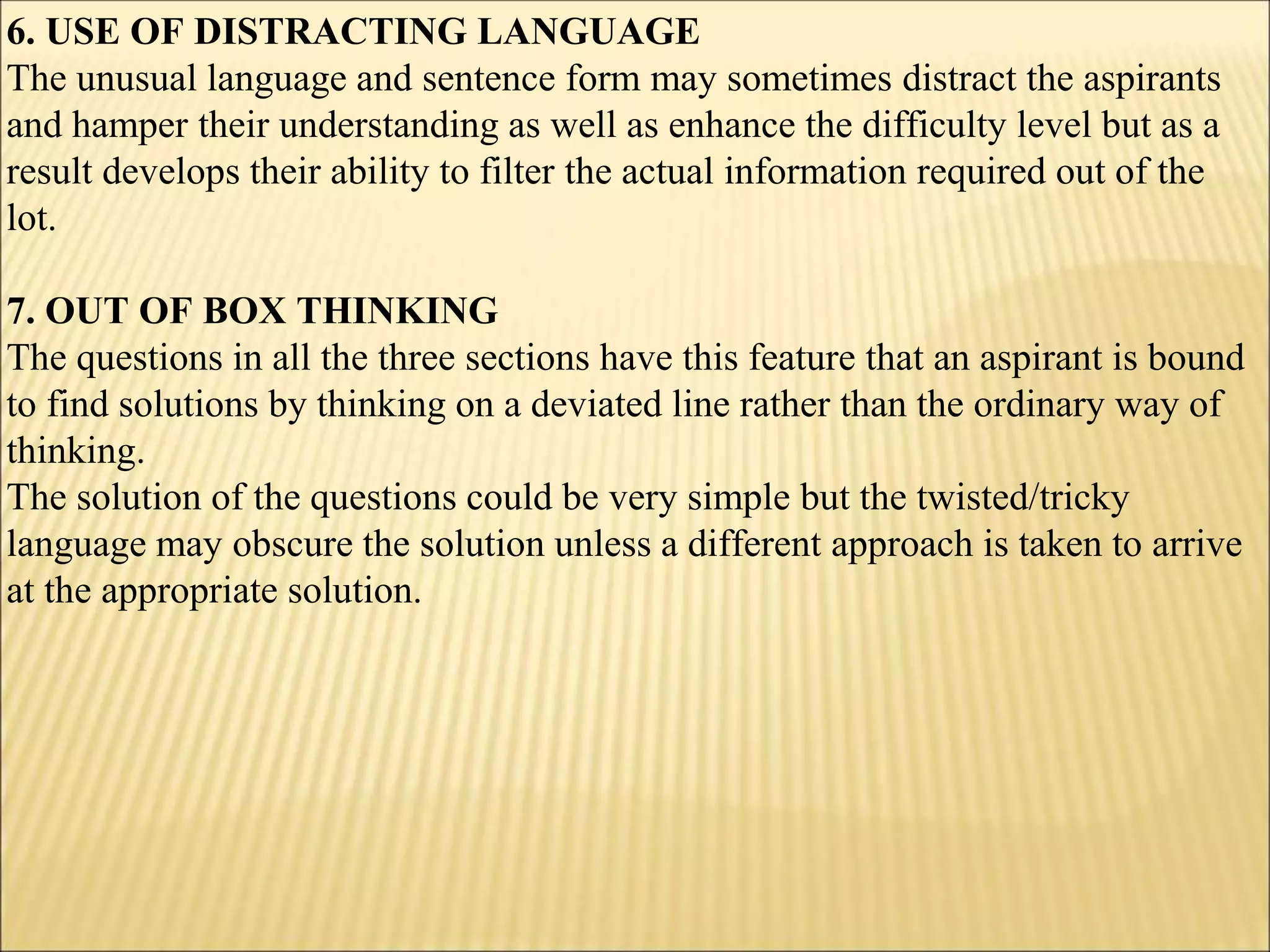 6. USE OF DISTRACTING LANGUAGE
The unusual language and sentence form may sometimes distract the aspirants and hamper their understanding as well as enhance the difficulty level but as a result develops their ability to filter the actual information required out of the lot.

7. OUT OF BOX THINKING
The questions in all the three sections have this feature that an aspirant is bound to find solutions by thinking on a deviated line rather than the ordinary way of thinking.
The solution of the questions could be very simple but the twisted/tricky language may obscure the solution unless a different approach is taken to arrive at the appropriate solution.